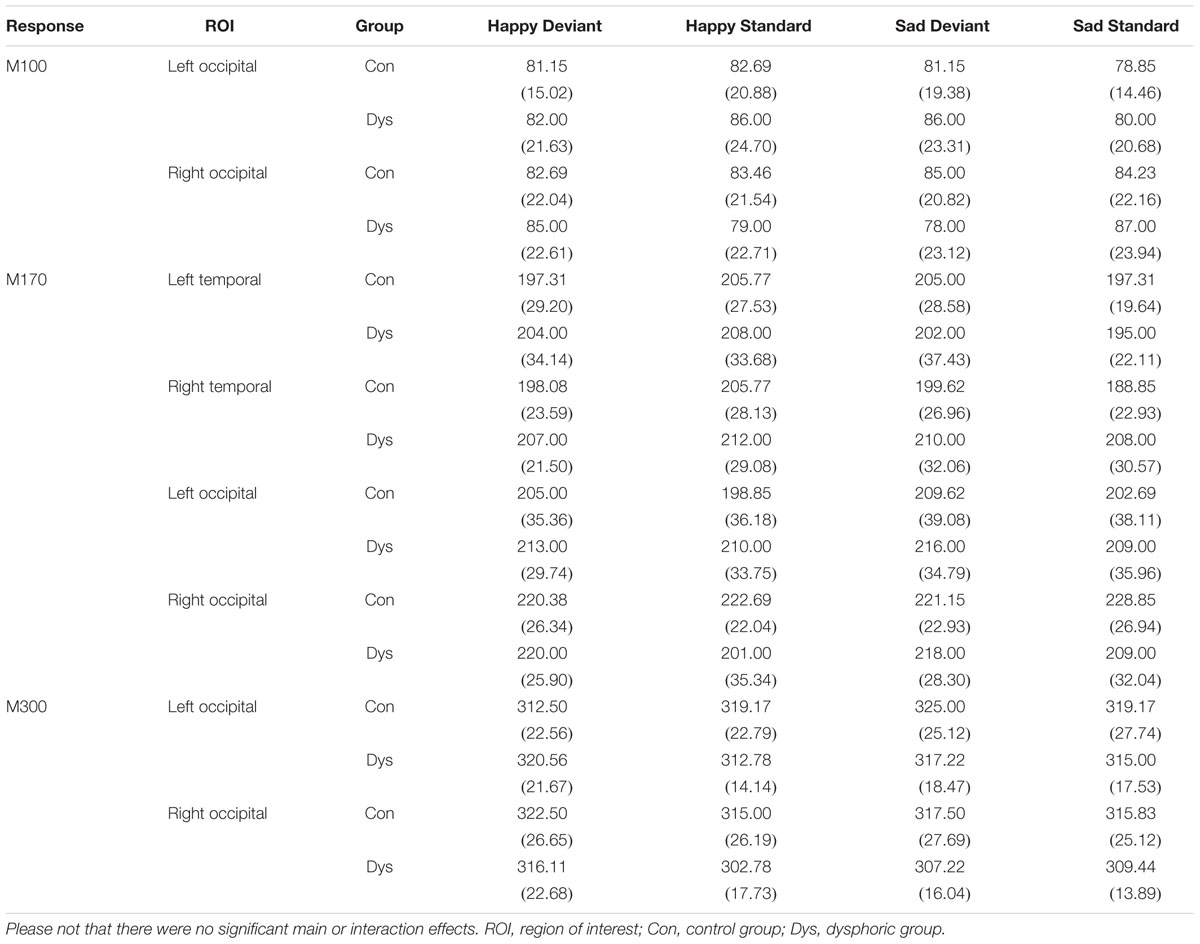 | Response | ROI | Group | Happy Deviant | Happy Standard | Sad Deviant | Sad Standard |
|---|---|---|---|---|---|---|
| M100 | Left occipital | Con | 81.15 | 82.69 | 81.15 | 78.85 |
| | | | (15.02) | (20.88) | (19.38) | (14.46) |
| | | Dys | 82.00 | 86.00 | 86.00 | 80.00 |
| | | | (21.63) | (24.70) | (23.31) | (20.68) |
| | Right occipital | Con | 82.69 | 83.46 | 85.00 | 84.23 |
| | | | (22.04) | (21.54) | (20.82) | (22.16) |
| | | Dys | 85.00 | 79.00 | 78.00 | 87.00 |
| | | | (22.61) | (22.71) | (23.12) | (23.94) |
| M170 | Left temporal | Con | 197.31 | 205.77 | 205.00 | 197.31 |
| | | | (29.20) | (27.53) | (28.58) | (19.64) |
| | | Dys | 204.00 | 208.00 | 202.00 | 195.00 |
| | | | (34.14) | (33.68) | (37.43) | (22.11) |
| | Right temporal | Con | 198.08 | 205.77 | 199.62 | 188.85 |
| | | | (23.59) | (28.13) | (26.96) | (22.93) |
| | | Dys | 207.00 | 212.00 | 210.00 | 208.00 |
| | | | (21.50) | (29.08) | (32.06) | (30.57) |
| | Left occipital | Con | 205.00 | 198.85 | 209.62 | 202.69 |
| | | | (35.36) | (36.18) | (39.08) | (38.11) |
| | | Dys | 213.00 | 210.00 | 216.00 | 209.00 |
| | | | (29.74) | (33.75) | (34.79) | (35.96) |
| | Right occipital | Con | 220.38 | 222.69 | 221.15 | 228.85 |
| | | | (26.34) | (22.04) | (22.93) | (26.94) |
| | | Dys | 220.00 | 201.00 | 218.00 | 209.00 |
| | | | (25.90) | (35.34) | (28.30) | (32.04) |
| M300 | Left occipital | Con | 312.50 | 319.17 | 325.00 | 319.17 |
| | | | (22.56) | (22.79) | (25.12) | (27.74) |
| | | Dys | 320.56 | 312.78 | 317.22 | 315.00 |
| | | | (21.67) | (14.14) | (18.47) | (17.53) |
| | Right occipital | Con | 322.50 | 315.00 | 317.50 | 315.83 |
| | | | (26.65) | (26.19) | (27.69) | (25.12) |
| | | Dys | 316.11 | 302.78 | 307.22 | 309.44 |
| | | | (22.68) | (17.73) | (16.04) | (13.89) |

Please not that there were no significant main or interaction effects. ROI, region of interest; Con, control group; Dys, dysphoric group.